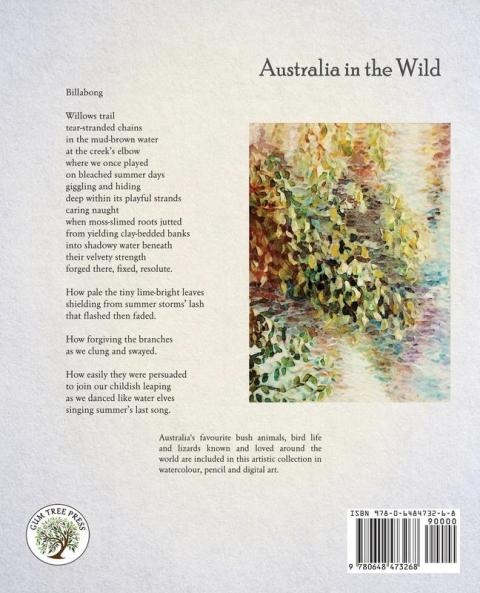 Australia in the Wild

Billabong

Willows trail
tear-stranded chains
in the mud-brown water
at the creek's elbow
where we once played
on bleached summer days
giggling and hiding
deep within its playful strands
caring naught
when moss-slimed roots jutted
from yielding clay-bedded banks
into shadowy water beneath
their velvety strength
forged there, fixed, resolute.

How pale the tiny lime-bright leaves
shielding from summer storms' lash
that flashed then faded.

How forgiving the branches
as we clung and swayed.

How easily they were persuaded
to join our childish leaping
as we danced like water elves
singing summer's last song.

Australia's favourite bush animals, bird life and lizards known and loved around the world are included in this artistic collection in watercolour, pencil and digital art.

GUM TREE PRESS

ISBN 978-0-6484732-6-8
90000
9 780648 473268